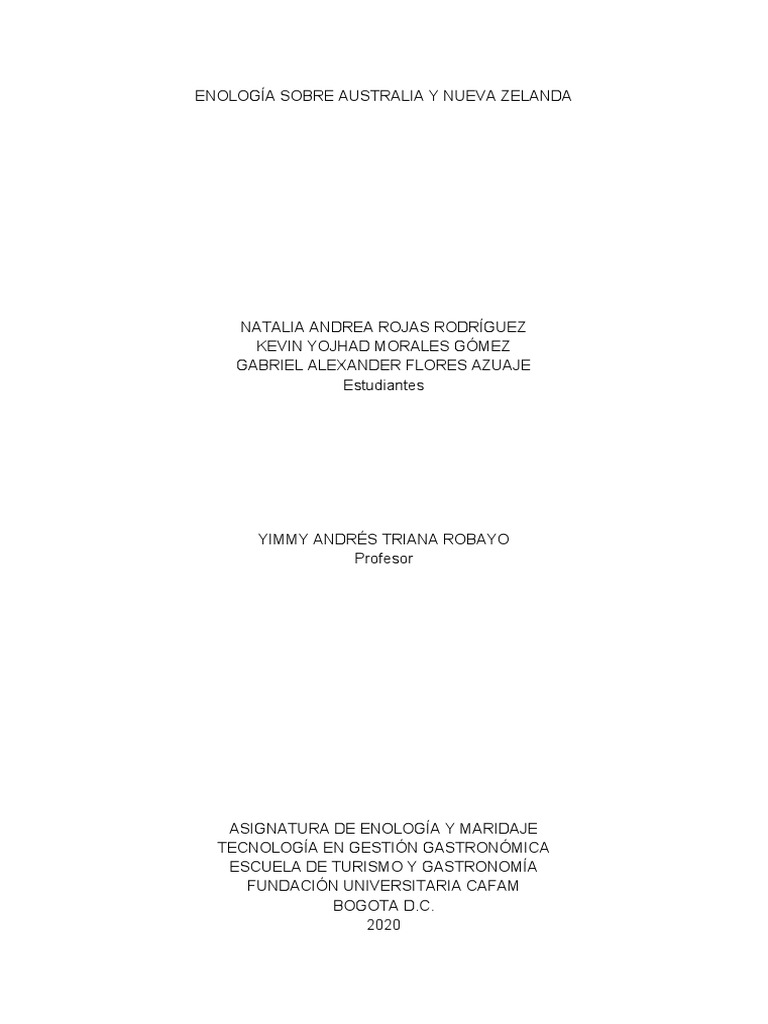 ENOLOGÍA SOBRE AUSTRALIA Y NUEVA ZELANDA

NATALIA ANDREA ROJAS RODRÍGUEZ
KEVIN YOJHAD MORALES GÓMEZ
GABRIEL ALEXANDER FLORES AZUAJE
Estudiantes

YIMMY ANDRÉS TRIANA ROBAYO
Profesor

ASIGNATURA DE ENOLOGÍA Y MARIDAJE
TECNOLOGÍA EN GESTIÓN GASTRONÓMICA
ESCUELA DE TURISMO Y GASTRONOMÍA
FUNDACIÓN UNIVERSITARIA CAFAM
BOGOTA D.C.
2020